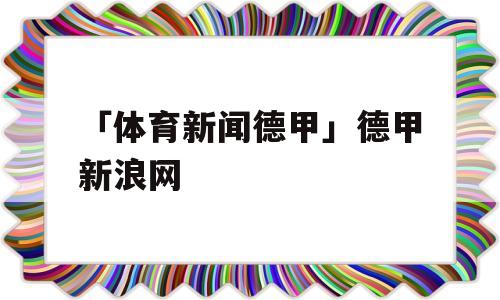 「体育新闻德甲」德甲新浪网